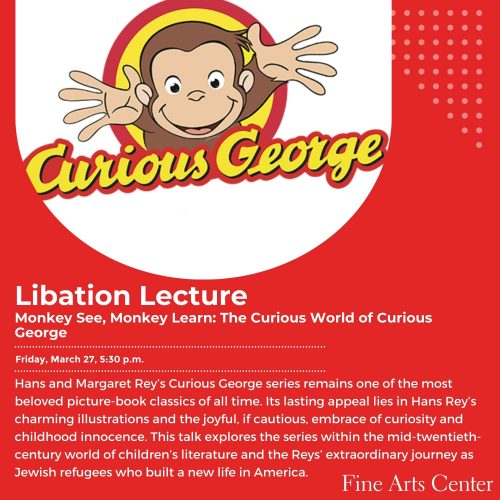 Curious George

Libation Lecture

Monkey See, Monkey Learn: The Curious World of Curious George

Friday, March 27, 5:30 p.m.

Hans and Margaret Rey's Curious George series remains one of the most beloved picture-book classics of all time. Its lasting appeal lies in Hans Rey's charming illustrations and the joyful, if cautious, embrace of curiosity and childhood innocence. This talk explores the series within the mid-twentieth-century world of children's literature and the Reys' extraordinary journey as Jewish refugees who built a new life in America.

Fine Arts Center